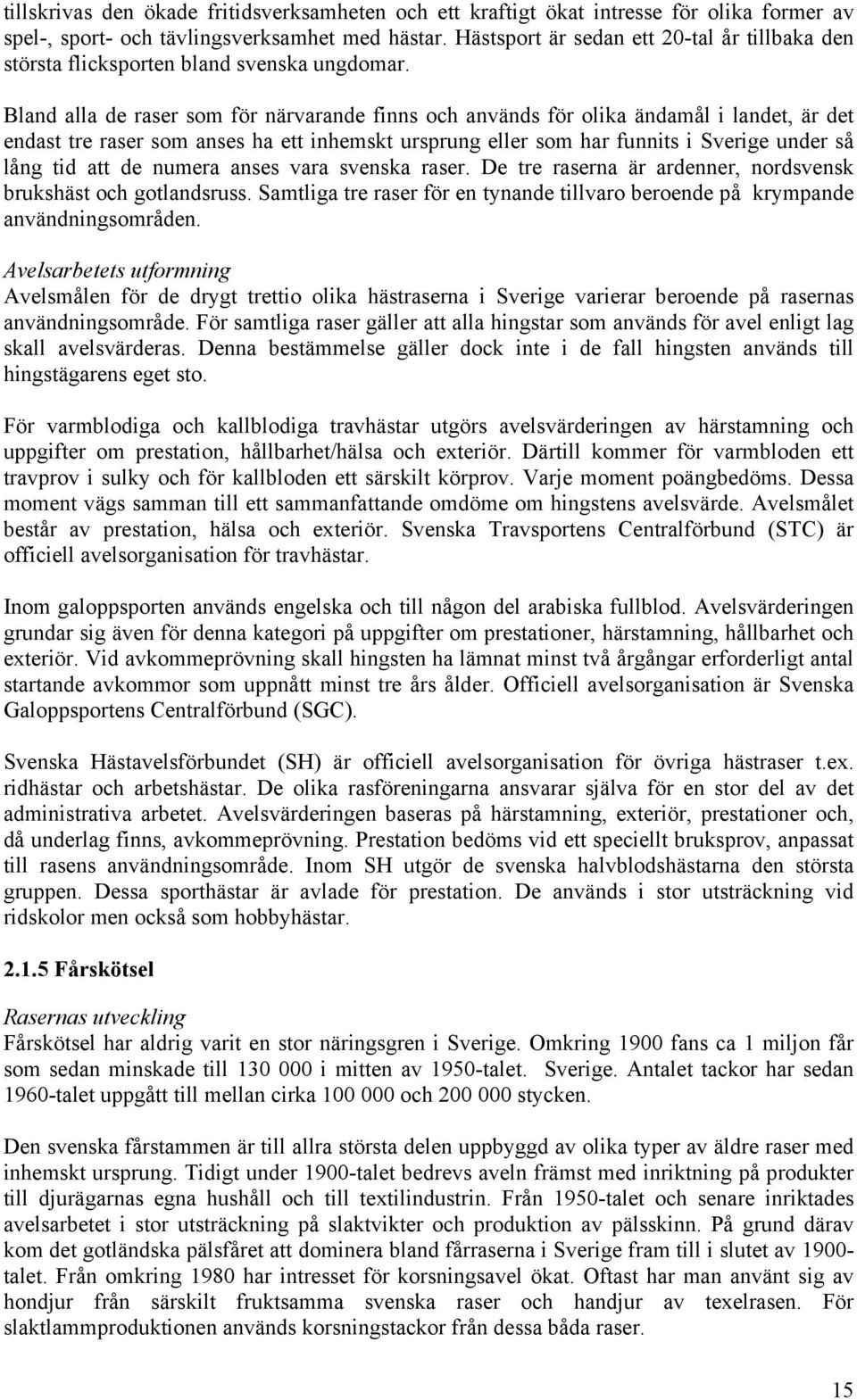 tillskrivas den ökade fritidsverksamheten och ett kraftigt ökat intresse för olika former av spel-, sport- och tävlingsverksamhet med hästar. Hästsport är sedan ett 20-tal år tillbaka den största flicksporten bland svenska ungdomar.

Bland alla de raser som för närvarande finns och används för olika ändamål i landet, är det endast tre raser som anses ha ett inhemskt ursprung eller som har funnits i Sverige under så lång tid att de numera anses vara svenska raser. De tre raserna är ardenner, nordsvensk brukshäst och gotlandsruss. Samtliga tre raser för en tynande tillvaro beroende på krympande användningsområden.

Avelsarbetets utformning
Avelsmålen för de drygt trettio olika hästraserna i Sverige varierar beroende på rasernas användningsområde. För samtliga raser gäller att alla hingstar som används för avel enligt lag skall avelsvärderas. Denna bestämmelse gäller dock inte i de fall hingsten används till hingstägarens eget sto.

För varmblodiga och kallblodiga travhästar utgörs avelsvärderingen av härstamning och uppgifter om prestation, hållbarhet/hälsa och exteriör. Därtill kommer för varmbloden ett travprov i sulky och för kallbloden ett särskilt körprov. Varje moment poängbedöms. Dessa moment vägs samman till ett sammanfattande omdöme om hingstens avelsvärde. Avelsmålet består av prestation, hälsa och exteriör. Svenska Travsportens Centralförbund (STC) är officiell avelsorganisation för travhästar.

Inom galoppsporten används engelska och till någon del arabiska fullblod. Avelsvärderingen grundar sig även för denna kategori på uppgifter om prestationer, härstamning, hållbarhet och exteriör. Vid avkommeprövning skall hingsten ha lämnat minst två årgångar erforderligt antal startande avkommor som uppnått minst tre års ålder. Officiell avelsorganisation är Svenska Galoppsportens Centralförbund (SGC).

Svenska Hästavelsförbundet (SH) är officiell avelsorganisation för övriga hästraser t.ex. ridhästar och arbetshästar. De olika rasföreningarna ansvarar själva för en stor del av det administrativa arbetet. Avelsvärderingen baseras på härstamning, exteriör, prestationer och, då underlag finns, avkommeprövning. Prestation bedöms vid ett speciellt bruksprov, anpassat till rasens användningsområde. Inom SH utgör de svenska halvblodshästarna den största gruppen. Dessa sporthästar är avlade för prestation. De används i stor utsträckning vid ridskolor men också som hobbyhästar.

2.1.5 Fårskötsel

Rasernas utveckling
Fårskötsel har aldrig varit en stor näringsgren i Sverige. Omkring 1900 fans ca 1 miljon får som sedan minskade till 130 000 i mitten av 1950-talet. Sverige. Antalet tackor har sedan 1960-talet uppgått till mellan cirka 100 000 och 200 000 stycken.

Den svenska fårstammen är till allra största delen uppbyggd av olika typer av äldre raser med inhemskt ursprung. Tidigt under 1900-talet bedrevs aveln främst med inriktning på produkter till djurägarnas egna hushåll och till textilindustrin. Från 1950-talet och senare inriktades avelsarbetet i stor utsträckning på slaktvikter och produktion av pälsskinn. På grund därav kom det gotländska pälsfåret att dominera bland fårraserna i Sverige fram till i slutet av 1900-talet. Från omkring 1980 har intresset för korsningsavel ökat. Oftast har man använt sig av hondjur från särskilt fruktsamma svenska raser och handjur av texelrasen. För slaktlammproduktionen används korsningstackor från dessa båda raser.

15